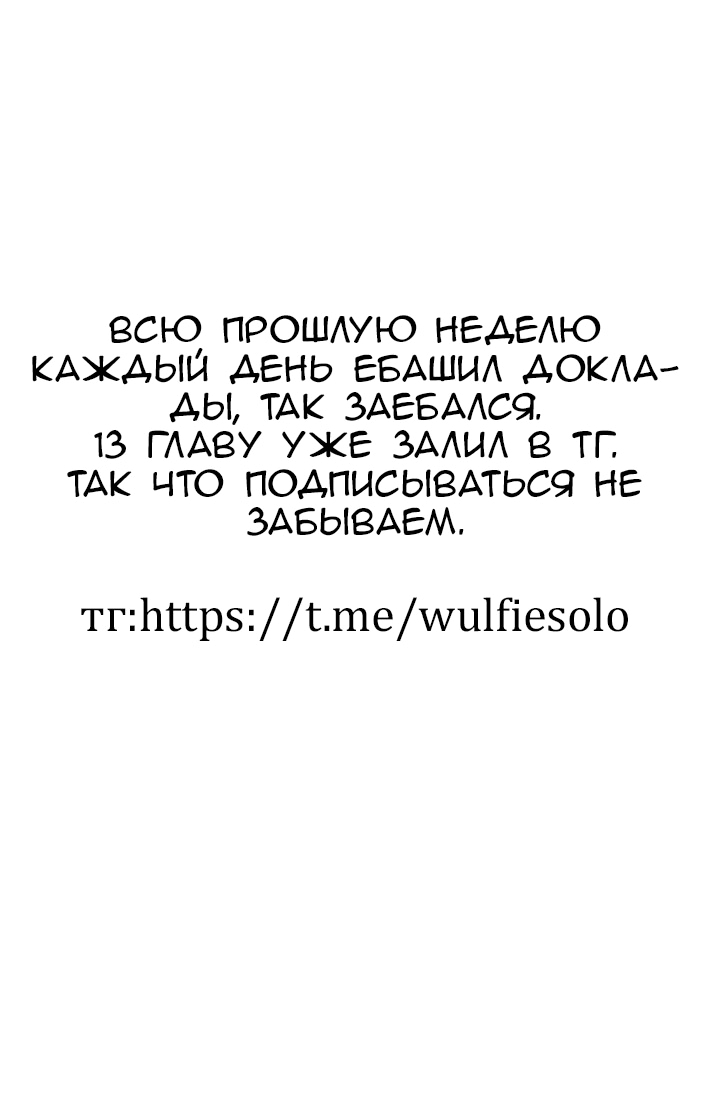 ВСЮ ПРОШЛУЮ НЕДЕЛЮ КАЖДЫЙ ДЕНЬ ЕБАШИЛ ДОКЛАДЫ, ТАК ЗАЕБАЛСЯ.
13 ГЛАВУ УЖЕ ЗАЛИЛ В ТГ.
ТАК ЧТО ПОДПИСЫВАТЬСЯ НЕ ЗАБЫВАЕМ.

тг:https://t.me/wulfiesolo